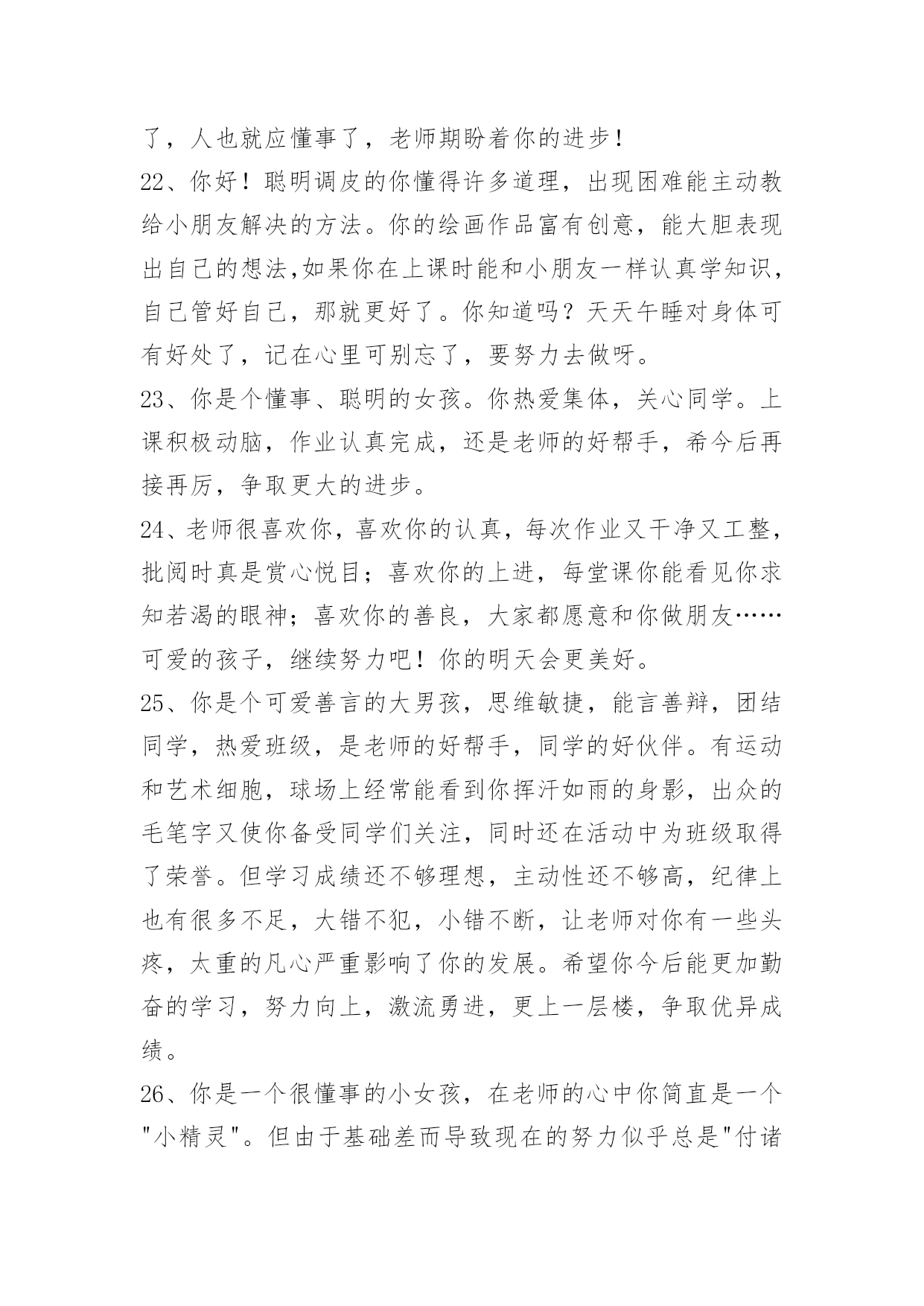 了，人也就应懂事了，老师期盼着你的进步！

22、你好！聪明调皮的你懂得许多道理，出现困难能主动教给小朋友解决的方法。你的绘画作品富有创意，能大胆表现出自己的想法,如果你在上课时能和小朋友一样认真学知识，自己管好自己，那就更好了。你知道吗？天天午睡对身体可有好处了，记在心里可别忘了，要努力去做呀。

23、你是个懂事、聪明的女孩。你热爱集体，关心同学。上课积极动脑，作业认真完成，还是老师的好帮手，希今后再接再厉，争取更大的进步。

24、老师很喜欢你，喜欢你的认真，每次作业又干净又工整，批阅时真是赏心悦目；喜欢你的上进，每堂课你能看见你求知若渴的眼神；喜欢你的善良，大家都愿意和你做朋友……可爱的孩子，继续努力吧！你的明天会更美好。

25、你是个可爱善言的大男孩，思维敏捷，能言善辩，团结同学，热爱班级，是老师的好帮手，同学的好伙伴。有运动和艺术细胞，球场上经常能看到你挥汗如雨的身影，出众的毛笔字又使你备受同学们关注，同时还在活动中为班级取得了荣誉。但学习成绩还不够理想，主动性还不够高，纪律上也有很多不足，大错不犯，小错不断，让老师对你有一些头疼，太重的凡心严重影响了你的发展。希望你今后能更加勤奋的学习，努力向上，激流勇进，更上一层楼，争取优异成绩。

26、你是一个很懂事的小女孩，在老师的心中你简直是一个"小精灵"。但由于基础差而导致现在的努力似乎总是"付诸